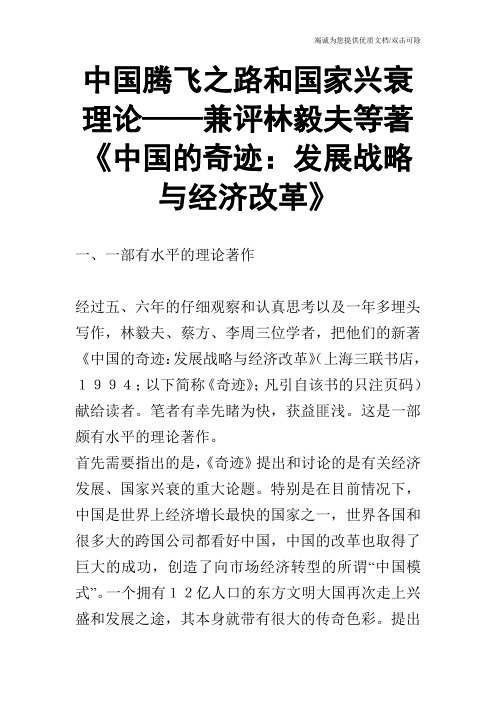 竭诚为您提供优质文档/双击可除

中国腾飞之路和国家兴衰理论——兼评林毅夫等著《中国的奇迹：发展战略与经济改革》

一、一部有水平的理论著作

经过五、六年的仔细观察和认真思考以及一年多埋头写作，林毅夫、蔡方、李周三位学者，把他们的新著《中国的奇迹：发展战略与经济改革》(上海三联书店，１９９４；以下简称《奇迹》；凡引自该书的只注页码）献给读者。笔者有幸先睹为快，获益匪浅。这是一部颇有水平的理论著作。
首先需要指出的是，《奇迹》提出和讨论的是有关经济发展、国家兴衰的重大论题。特别是在目前情况下，中国是世界上经济增长最快的国家之一，世界各国和很多大的跨国公司都看好中国，中国的改革也取得了巨大的成功，创造了向市场经济转型的所谓“中国模式”。一个拥有１２亿人口的东方文明大国再次走上兴盛和发展之途，其本身就带有很大的传奇色彩。提出